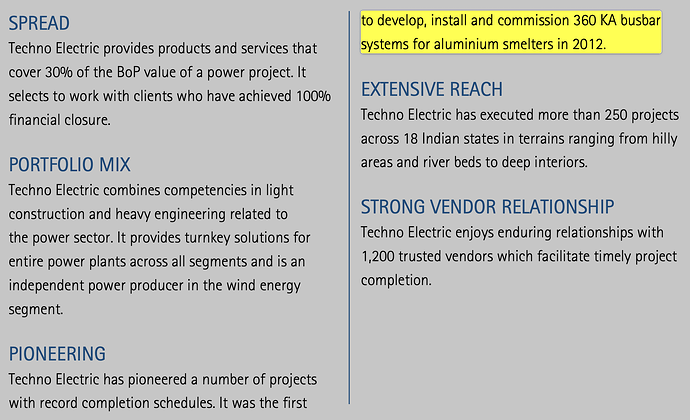 SPREAD
Techno Electric provides products and services that cover 30% of the BoP value of a power project. It selects to work with clients who have achieved 100% financial closure.

PORTFOLIO MIX
Techno Electric combines competencies in light construction and heavy engineering related to the power sector. It provides turnkey solutions for entire power plants across all segments and is an independent power producer in the wind energy segment.

PIONEERING
Techno Electric has pioneered a number of projects with record completion schedules. It was the first to develop, install and commission 360 KA busbar systems for aluminium smelters in 2012.

EXTENSIVE REACH
Techno Electric has executed more than 250 projects across 18 Indian states in terrains ranging from hilly areas and river beds to deep interiors.

STRONG VENDOR RELATIONSHIP
Techno Electric enjoys enduring relationships with 1,200 trusted vendors which facilitate timely project completion.